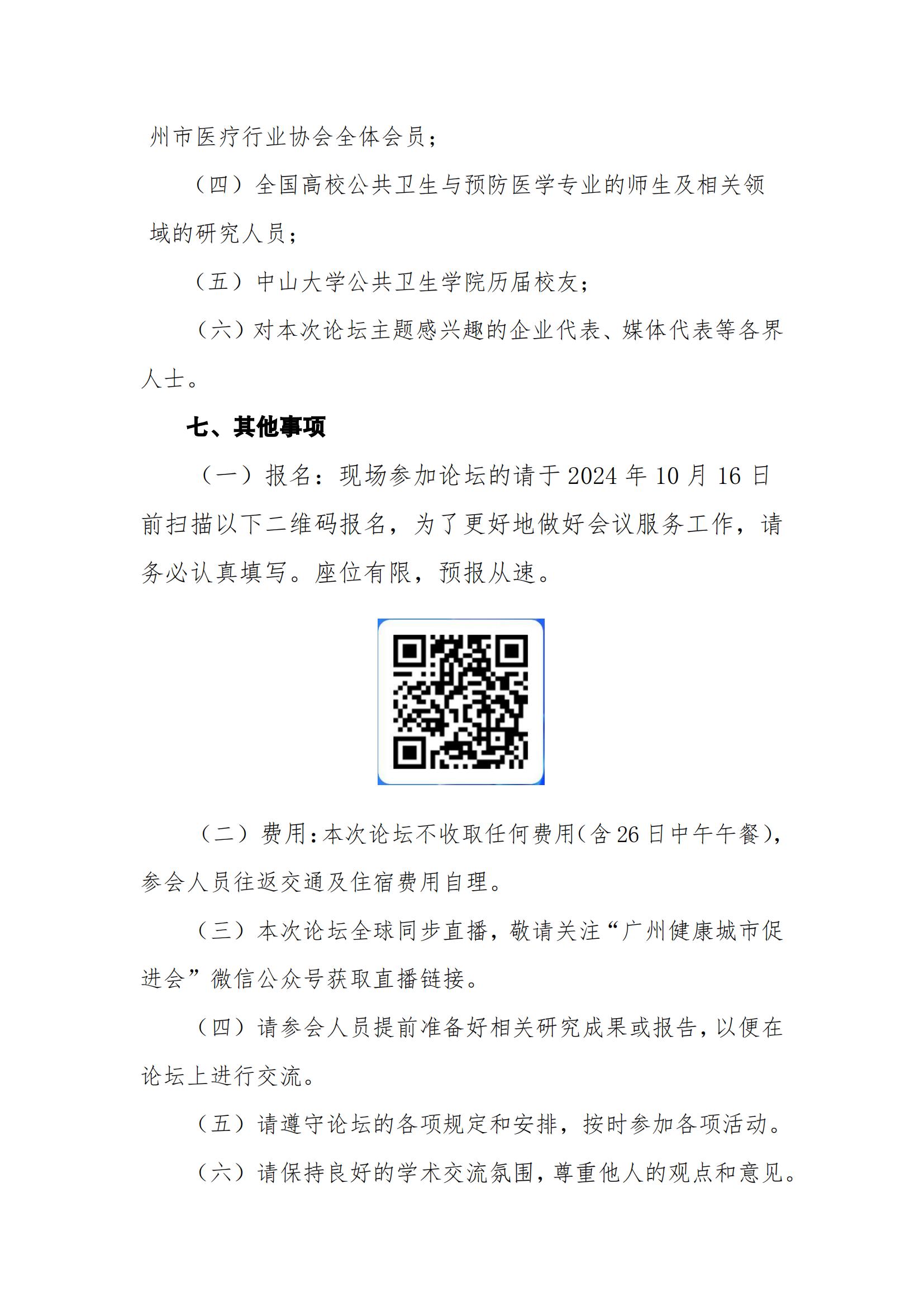 州市医疗行业协会全体会员；

（四）全国高校公共卫生与预防医学专业的师生及相关领域的研究人员；

（五）中山大学公共卫生学院历届校友；

（六）对本次论坛主题感兴趣的企业代表、媒体代表等各界人士。

七、其他事项

（一）报名：现场参加论坛的请于 2024 年 10 月 16 日前扫描以下二维码报名，为了更好地做好会议服务工作，请务必认真填写。座位有限，预报从速。

（二）费用：本次论坛不收取任何费用（含 26 日中午午餐），参会人员往返交通及住宿费用自理。

（三）本次论坛全球同步直播，敬请关注“广州健康城市促进会”微信公众号获取直播链接。

（四）请参会人员提前准备好相关研究成果或报告，以便在论坛上进行交流。

（五）请遵守论坛的各项规定和安排，按时参加各项活动。

（六）请保持良好的学术交流氛围，尊重他人的观点和意见。